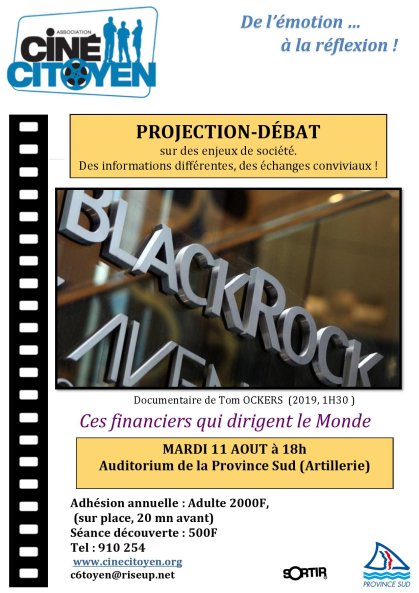 ASSOCIATION
CINÉ
CITOYEN

De l'émotion ...
à la réflexion !

PROJECTION-DÉBAT
sur des enjeux de société.
Des informations différentes, des échanges conviviaux !

BLACKROCK
AVEN

Documentaire de Tom OCKERS (2019, 1H30 )

Ces financiers qui dirigent le Monde

MARDI 11 AOUT à 18h
Auditorium de la Province Sud (Artillerie)

Adhésion annuelle : Adulte 2000F,
(sur place, 20 mn avant)
Séance découverte : 500F
Tel : 910 254
www.cinecitoyen.org
c6toyen@riseup.net

SORTIR

PROVINCE SUD